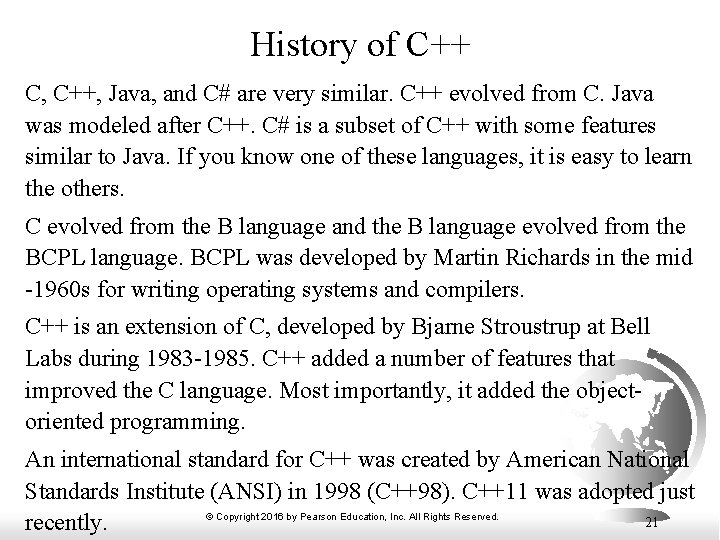 History of C++

C, C++, Java, and C# are very similar. C++ evolved from C. Java was modeled after C++. C# is a subset of C++ with some features similar to Java. If you know one of these languages, it is easy to learn the others.

C evolved from the B language and the B language evolved from the BCPL language. BCPL was developed by Martin Richards in the mid -1960s for writing operating systems and compilers.

C++ is an extension of C, developed by Bjarne Stroustrup at Bell Labs during 1983-1985. C++ added a number of features that improved the C language. Most importantly, it added the object-oriented programming.

An international standard for C++ was created by American National Standards Institute (ANSI) in 1998 (C++98). C++11 was adopted just recently.

© Copyright 2016 by Pearson Education, Inc. All Rights Reserved.

21